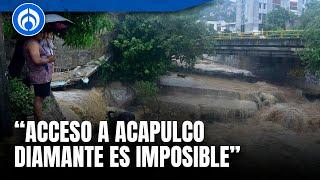 “ACCESO A ACAPULCO DIAMANTE ES IMPOSIBLE”